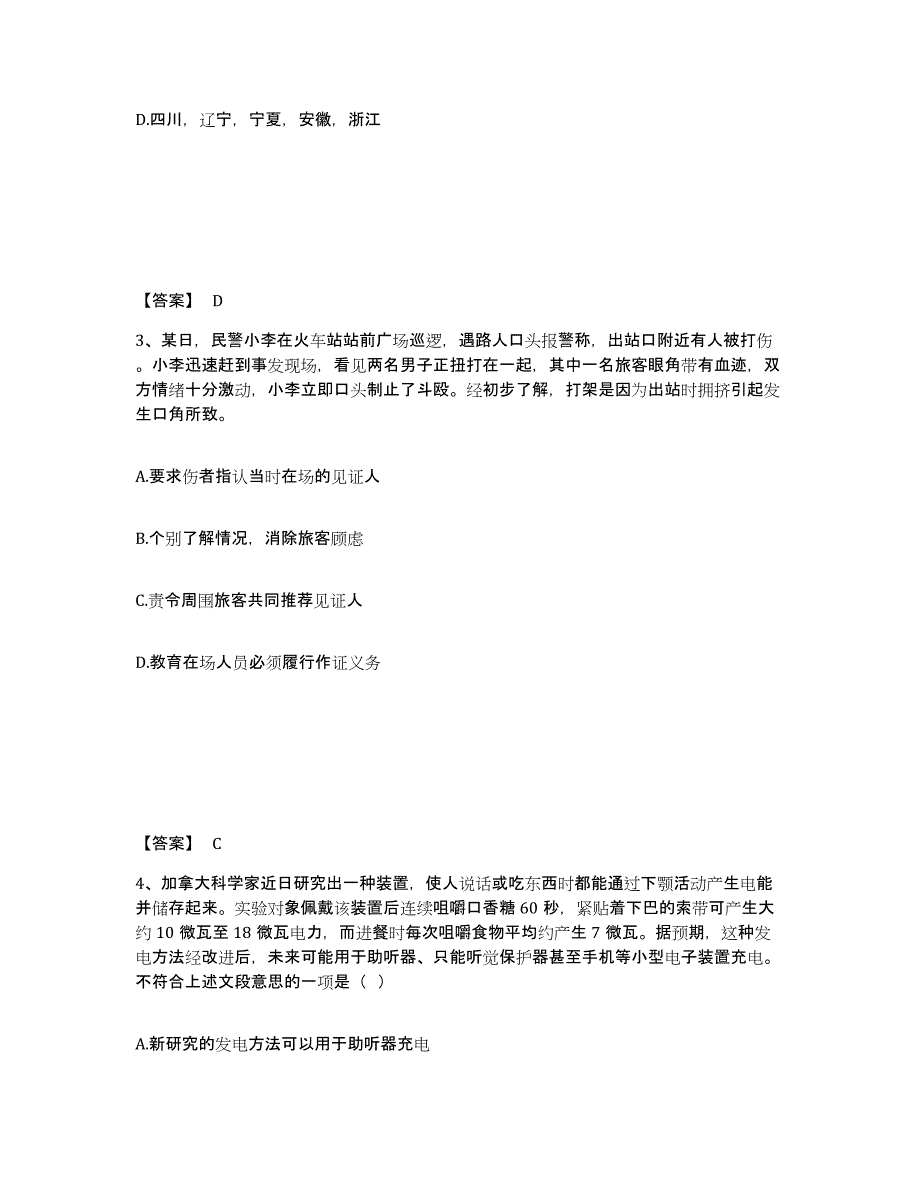 D.四川，辽宁，宁夏，安徽，浙江

【答案】 D

3、某日，民警小李在火车站站前广场巡逻，遇路人口头报警称，出站口附近有人被打伤。小李迅速赶到事发现场，看见两名男子正扭打在一起，其中一名旅客眼角带有血迹，双方情绪十分激动，小李立即口头制止了斗殴。经初步了解，打架是因为出站时拥挤引起发生口角所致。

A.要求伤者指认当时在场的见证人

B.个别了解情况，消除旅客顾虑

C.责令周围旅客共同推荐见证人

D.教育在场人员必须履行作证义务

【答案】 C

4、加拿大科学家近日研究出一种装置，使人说话或吃东西时都能通过下颚活动产生电能并储存起来。实验对象佩戴该装置后连续咀嚼口香糖 60 秒，紧贴着下巴的索带可产生大约 10 微瓦至 18 微瓦电力，而进餐时每次咀嚼食物平均约产生 7 微瓦。据预期，这种发电方法经改进后，未来可能用于助听器、只能听觉保护器甚至手机等小型电子装置充电。不符合上述文段意思的一项是（ ）

A.新研究的发电方法可以用于助听器充电